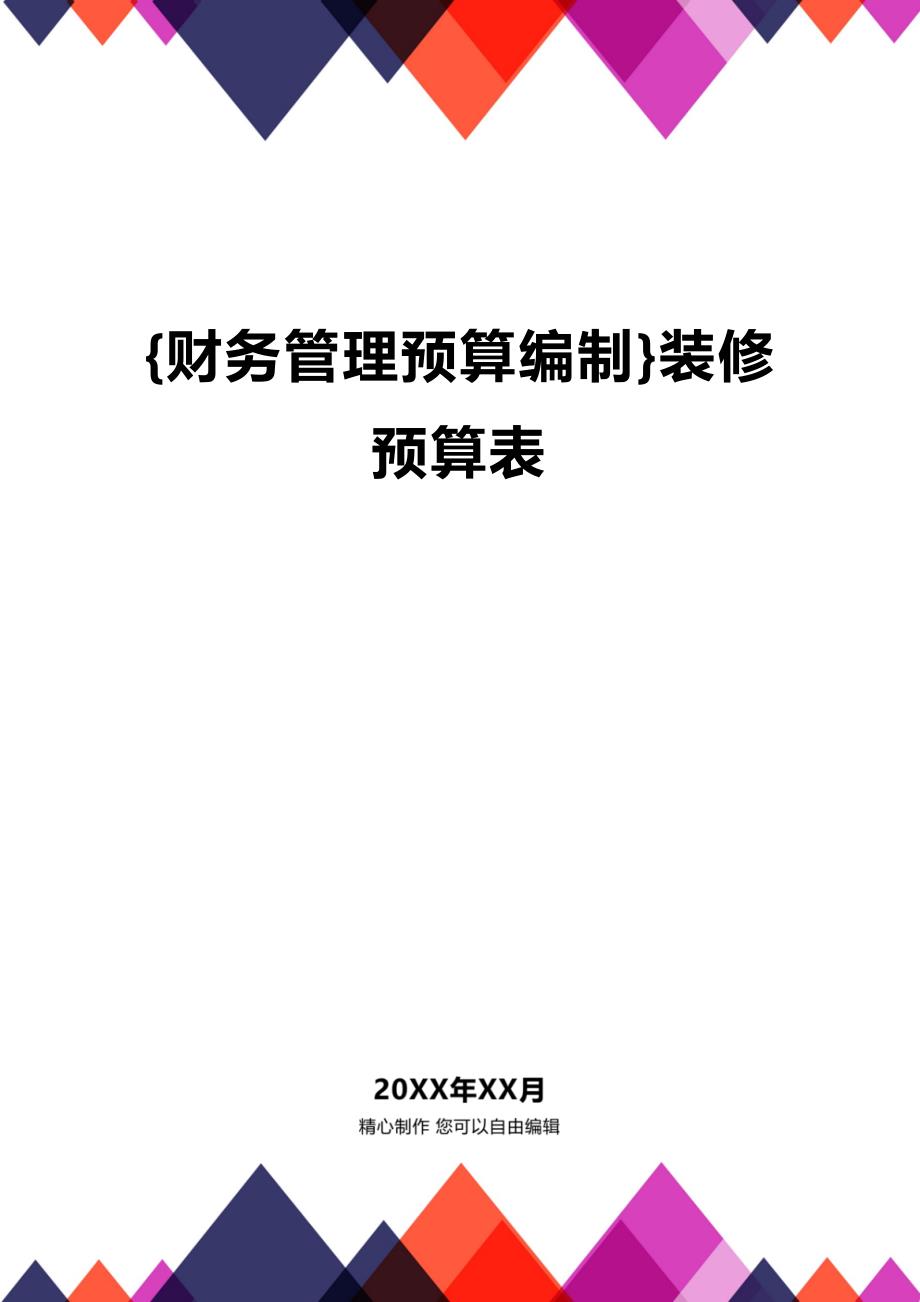 {财务管理预算编制}装修预算表

20XX年XX月

精心制作 您可以自由编辑